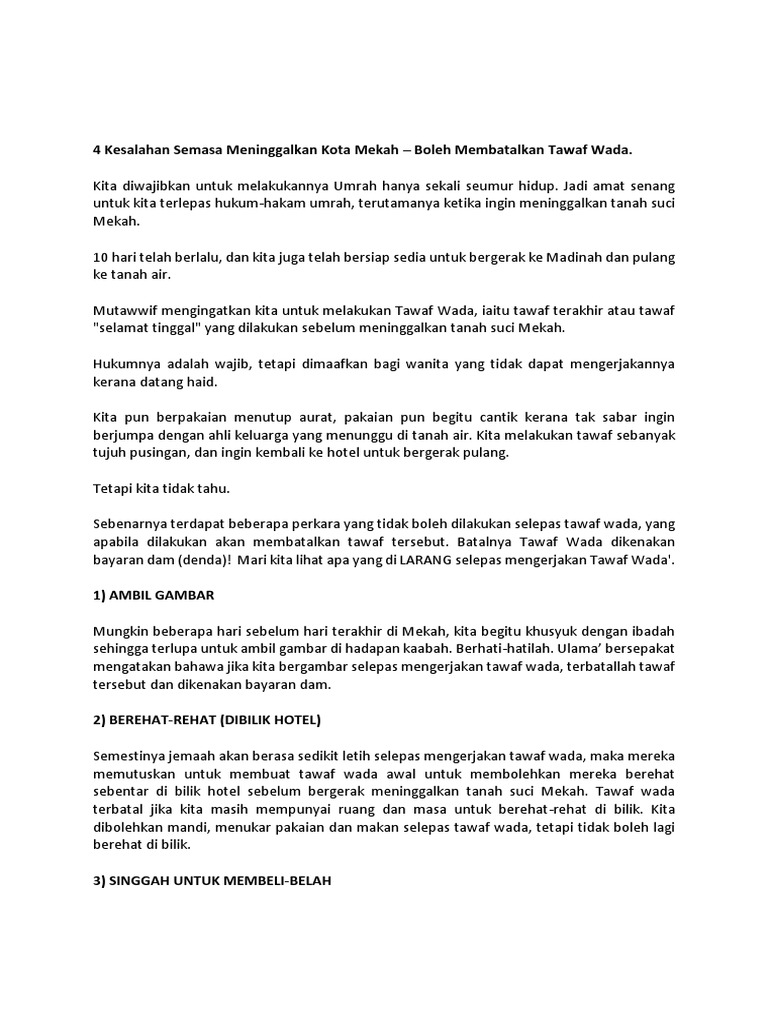 4 Kesalahan Semasa Meninggalkan Kota Mekah – Boleh Membatalkan Tawaf Wada.

Kita diwajibkan untuk melakukannya Umrah hanya sekali seumur hidup. Jadi amat senang untuk kita terlepas hukum-hakam umrah, terutamanya ketika ingin meninggalkan tanah suci Mekah.

10 hari telah berlalu, dan kita juga telah bersiap sedia untuk bergerak ke Madinah dan pulang ke tanah air.

Mutawwif mengingatkan kita untuk melakukan Tawaf Wada, iaitu tawaf terakhir atau tawaf "selamat tinggal" yang dilakukan sebelum meninggalkan tanah suci Mekah.

Hukumnya adalah wajib, tetapi dimaafkan bagi wanita yang tidak dapat mengerjakannya kerana datang haid.

Kita pun berpakaian menutup aurat, pakaian pun begitu cantik kerana tak sabar ingin berjumpa dengan ahli keluarga yang menunggu di tanah air. Kita melakukan tawaf sebanyak tujuh pusingan, dan ingin kembali ke hotel untuk bergerak pulang.

Tetapi kita tidak tahu.

Sebenarnya terdapat beberapa perkara yang tidak boleh dilakukan selepas tawaf wada, yang apabila dilakukan akan membatalkan tawaf tersebut. Batalnya Tawaf Wada dikenakan bayaran dam (denda)! Mari kita lihat apa yang di LARANG selepas mengerjakan Tawaf Wada'.

1) AMBIL GAMBAR

Mungkin beberapa hari sebelum hari terakhir di Mekah, kita begitu khusyuk dengan ibadah sehingga terlupa untuk ambil gambar di hadapan kaabah. Berhati-hatilah. Ulama' bersepakat mengatakan bahawa jika kita bergambar selepas mengerjakan tawaf wada, terbatallah tawaf tersebut dan dikenakan bayaran dam.

2) BEREHAT-REHAT (DIBILIK HOTEL)

Semestinya jemaah akan berasa sedikit letih selepas mengerjakan tawaf wada, maka mereka memutuskan untuk membuat tawaf wada awal untuk membolehkan mereka berehat sebentar di bilik hotel sebelum bergerak meninggalkan tanah suci Mekah. Tawaf wada terbatal jika kita masih mempunyai ruang dan masa untuk berehat-rehat di bilik. Kita dibolehkan mandi, menukar pakaian dan makan selepas tawaf wada, tetapi tidak boleh lagi berehat di bilik.

3) SINGGAH UNTUK MEMBELI-BELAH